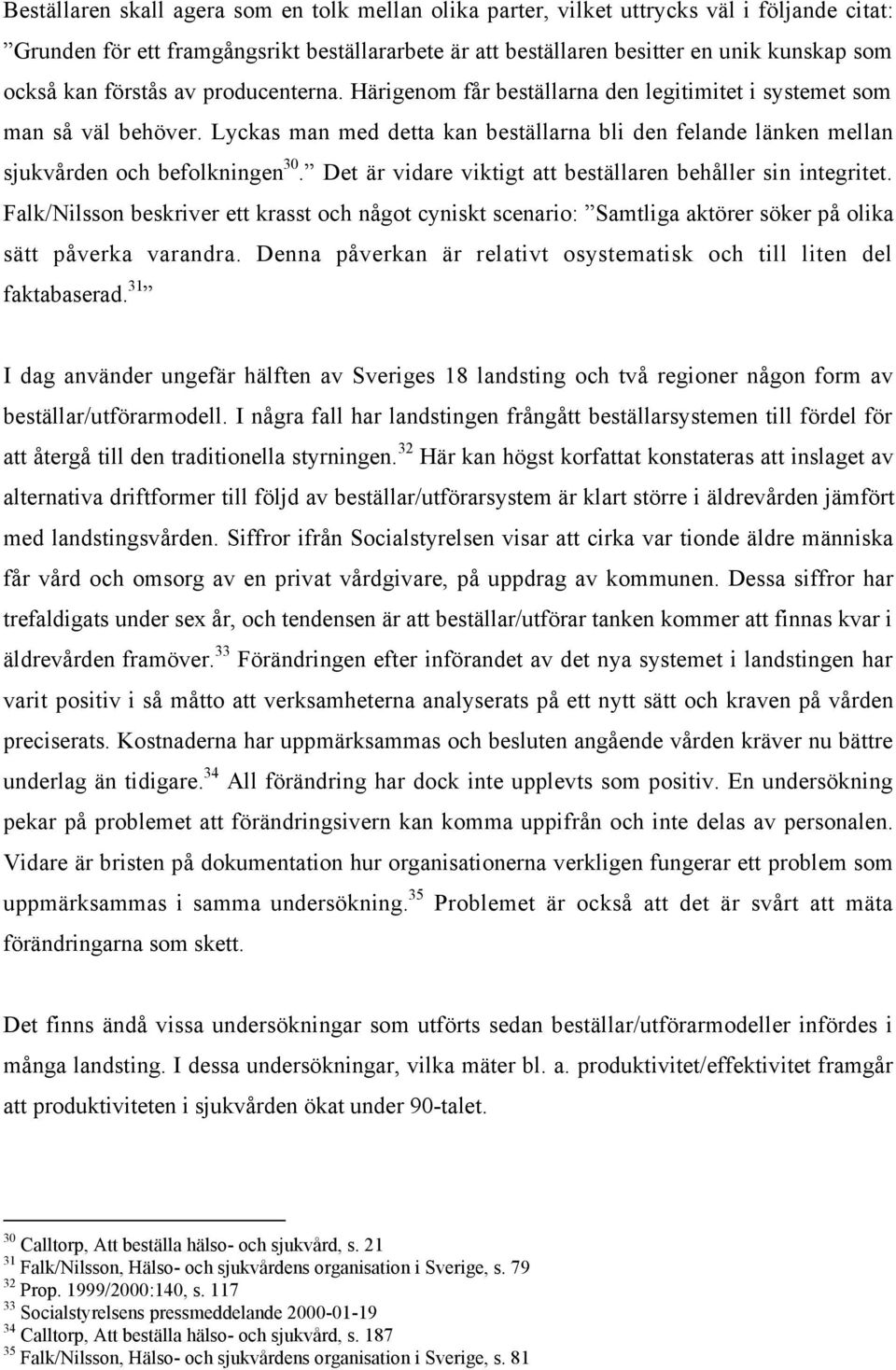 Beställaren skall agera som en tolk mellan olika parter, vilket uttrycks väl i följande citat: ”Grunden för ett framgångsrikt beställararbete är att beställaren besitter en unik kunskap som också kan förstås av producenterna. Härigenom får beställarna den legitimitet i systemet som man så väl behöver. Lyckas man med detta kan beställarna bli den felande länken mellan sjukvården och befolkningen$^{30}$.” Det är vidare viktigt att beställaren behåller sin integritet. Falk/Nilsson beskriver ett krasst och något cyniskt scenario: ”Samtliga aktörer söker på olika sätt påverka varandra. Denna påverkan är relativt osystematisk och till liten del faktabaserad.$^{31}$”

I dag använder ungefär hälften av Sveriges 18 landsting och två regioner någon form av beställar/utförarmodell. I några fall har landstingen frångått beställarsystemen till fördel för att återgå till den traditionella styrningen.$^{32}$ Här kan högst korfattat konstateras att inslaget av alternativa driftformer till följd av beställar/utförarsystem är klart större i äldrevården jämfört med landstingsvården. Siffror ifrån Socialstyrelsen visar att cirka var tionde äldre människa får vård och omsorg av en privat vårdgivare, på uppdrag av kommunen. Dessa siffror har trefaldigats under sex år, och tendensen är att beställar/utförar tanken kommer att finnas kvar i äldrevården framöver.$^{33}$ Förändringen efter införandet av det nya systemet i landstingen har varit positiv i så måtto att verksamheterna analyserats på ett nytt sätt och kraven på vården preciserats. Kostnaderna har uppmärksammas och besluten angående vården kräver nu bättre underlag än tidigare.$^{34}$ All förändring har dock inte upplevts som positiv. En undersökning pekar på problemet att förändringsivern kan komma uppifrån och inte delas av personalen. Vidare är bristen på dokumentation hur organisationerna verkligen fungerar ett problem som uppmärksammas i samma undersökning.$^{35}$ Problemet är också att det är svårt att mäta förändringarna som skett.

Det finns ändå vissa undersökningar som utförts sedan beställar/utförarmodeller infördes i många landsting. I dessa undersökningar, vilka mäter bl. a. produktivitet/effektivitet framgår att produktiviteten i sjukvården ökat under 90-talet.

$^{30}$ Calltorp, Att beställa hälso- och sjukvård, s. 21
$^{31}$ Falk/Nilsson, Hälso- och sjukvårdens organisation i Sverige, s. 79
$^{32}$ Prop. 1999/2000:140, s. 117
$^{33}$ Socialstyrelsens pressmeddelande 2000-01-19
$^{34}$ Calltorp, Att beställa hälso- och sjukvård, s. 187
$^{35}$ Falk/Nilsson, Hälso- och sjukvårdens organisation i Sverige, s. 81